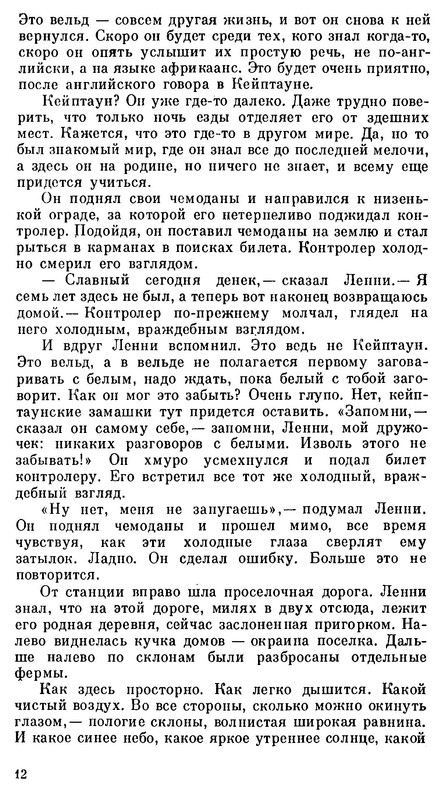 Это вельд — совсем другая жизнь, и вот он снова к ней вернулся. Скоро он будет среди тех, кого знал когда-то, скоро он опять услышит их простую речь, не по-английски, а на языке африкаанс. Это будет очень приятно, после английского говора в Кейптауне.

Кейптаун? Он уже где-то далеко. Даже трудно поверить, что только ночь езды отделяет его от здешних мест. Кажется, что это где-то в другом мире. Да, но то был знакомый мир, где он знал все до последней мелочи, а здесь он на родине, но ничего не знает, и всему еще придется учиться.

Он поднял свои чемоданы и направился к низенькой ограде, за которой его нетерпеливо поджидал контролер. Подойдя, он поставил чемоданы на землю и стал рыться в карманах в поисках билета. Контролер холодно смерил его взглядом.

— Славный сегодня денек,— сказал Ленни.— Я семь лет здесь не был, а теперь вот наконец возвращаюсь домой.— Контролер по-прежнему молчал, глядел на него холодным, враждебным взглядом.

И вдруг Ленни вспомнил. Это ведь не Кейптаун. Это вельд, а в вельде не полагается первому заговаривать с белым, надо ждать, пока белый с тобой заговорит. Как он мог это забыть? Очень глупо. Нет, кейптаунские замашки тут придется оставить. «Запомни,— сказал он самому себе,— запомни, Ленни, мой дружочек: никаких разговоров с белыми. Изволь этого не забывать!» Он хмуро усмехнулся и подал билет контролеру. Его встретил все тот же холодный, враждебный взгляд.

«Ну нет, меня не запугаешь»,— подумал Ленни. Он поднял чемоданы и прошел мимо, все время чувствуя, как эти холодные глаза сверлят ему затылок. Ладно. Он сделал ошибку. Больше это не повторится.

От станции вправо шла проселочная дорога. Ленни знал, что на этой дороге, милях в двух отсюда, лежит его родная деревня, сейчас заслоненная пригорком. Налево виднелась кучка домов — окраина поселка. Дальше налево по склонам были разбросаны отдельные фермы.

Как здесь просторно. Как легко дышится. Какой чистый воздух. Во все стороны, сколько можно окинуть глазом,— пологие склоны, волнистая широкая равнина. И какое синее небо, какое яркое утреннее солнце, какой

12